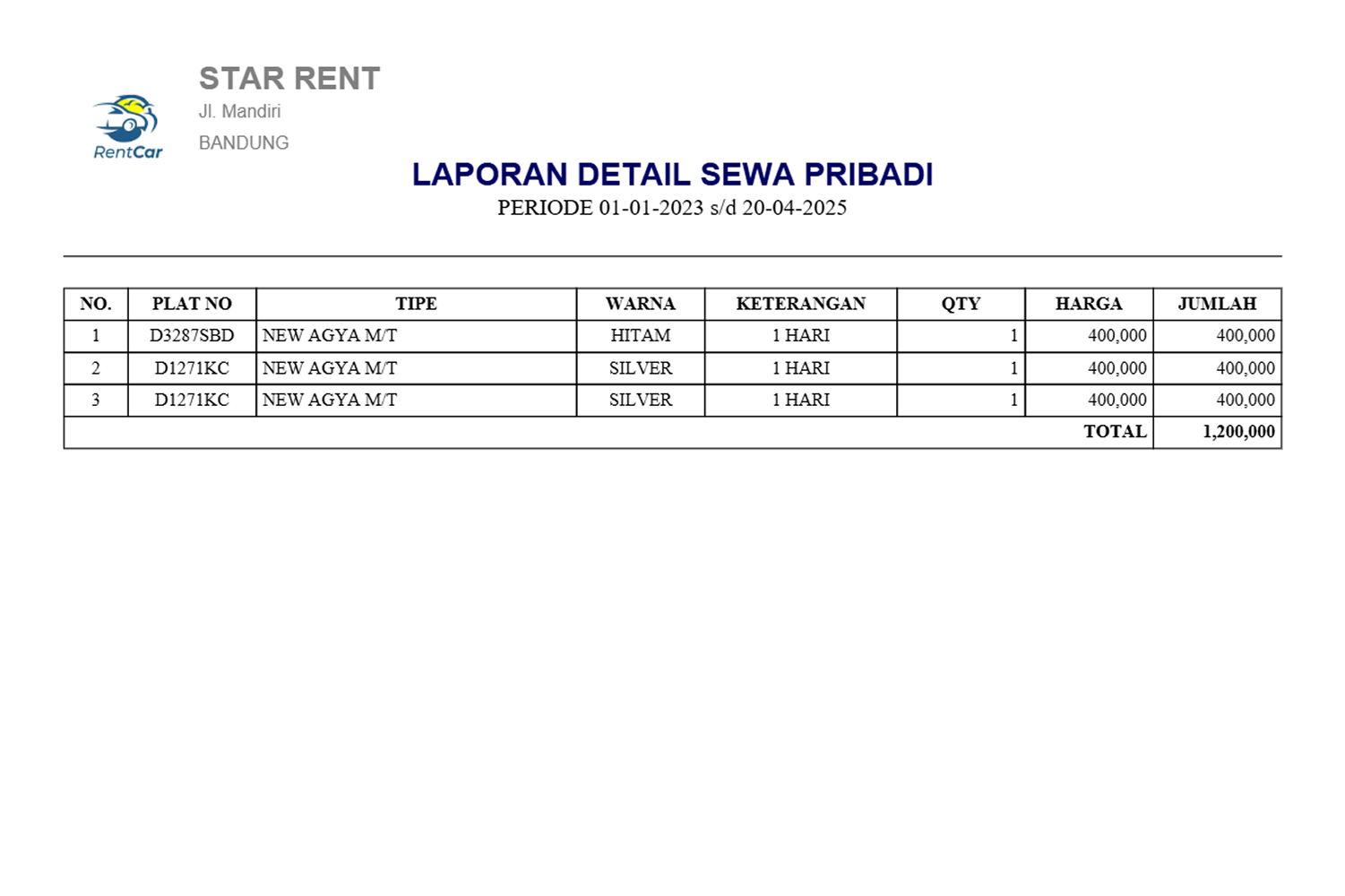 RentCar

STAR RENT
Jl. Mandiri
BANDUNG

LAPORAN DETAIL SEWA PRIBADI
PERIODE 01-01-2023 s/d 20-04-2025

| NO. | PLAT NO | TIPE | WARNA | KETERANGAN | QTY | HARGA | JUMLAH |
|---|---|---|---|---|---|---|---|
| 1 | D3287SBD | NEW AGYA M/T | HITAM | 1 HARI | 1 | 400,000 | 400,000 |
| 2 | D1271KC | NEW AGYA M/T | SILVER | 1 HARI | 1 | 400,000 | 400,000 |
| 3 | D1271KC | NEW AGYA M/T | SILVER | 1 HARI | 1 | 400,000 | 400,000 |
| | | | | | | TOTAL | 1,200,000 |